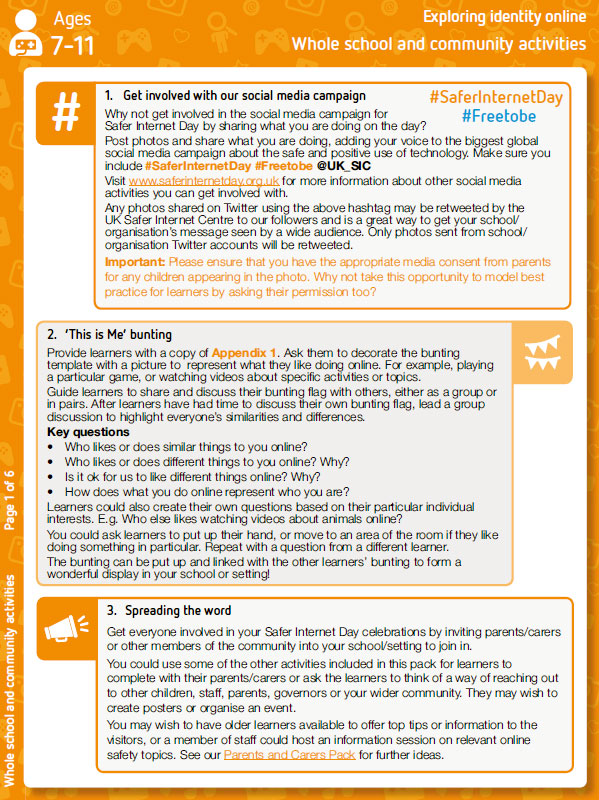 Ages
7-11

Exploring identity online
Whole school and community activities

#

1. Get involved with our social media campaign

#SaferInternetDay
#Freetobe

Why not get involved in the social media campaign for Safer Internet Day by sharing what you are doing on the day?

Post photos and share what you are doing, adding your voice to the biggest global social media campaign about the safe and positive use of technology. Make sure you include #SaferInternetDay #Freetobe @UK_SIC

Visit www.saferinternetday.org.uk for more information about other social media activities you can get involved with.

Any photos shared on Twitter using the above hashtag may be retweeted by the UK Safer Internet Centre to our followers and is a great way to get your school/organisation's message seen by a wide audience. Only photos sent from school/organisation Twitter accounts will be retweeted.

Important: Please ensure that you have the appropriate media consent from parents for any children appearing in the photo. Why not take this opportunity to model best practice for learners by asking their permission too?

2. 'This is Me' bunting

Provide learners with a copy of Appendix 1. Ask them to decorate the bunting template with a picture to represent what they like doing online. For example, playing a particular game, or watching videos about specific activities or topics.

Guide learners to share and discuss their bunting flag with others, either as a group or in pairs. After learners have had time to discuss their own bunting flag, lead a group discussion to highlight everyone's similarities and differences.

Key questions
• Who likes or does similar things to you online?
• Who likes or does different things to you online? Why?
• Is it ok for us to like different things online? Why?
• How does what you do online represent who you are?

Learners could also create their own questions based on their particular individual interests. E.g. Who else likes watching videos about animals online?

You could ask learners to put up their hand, or move to an area of the room if they like doing something in particular. Repeat with a question from a different learner.

The bunting can be put up and linked with the other learners' bunting to form a wonderful display in your school or setting!

3. Spreading the word

Get everyone involved in your Safer Internet Day celebrations by inviting parents/carers or other members of the community into your school/setting to join in.

You could use some of the other activities included in this pack for learners to complete with their parents/carers or ask the learners to think of a way of reaching out to other children, staff, parents, governors or your wider community. They may wish to create posters or organise an event.

You may wish to have older learners available to offer top tips or information to the visitors, or a member of staff could host an information session on relevant online safety topics. See our Parents and Carers Pack for further ideas.

Page 1 of 6

Whole school and community activities